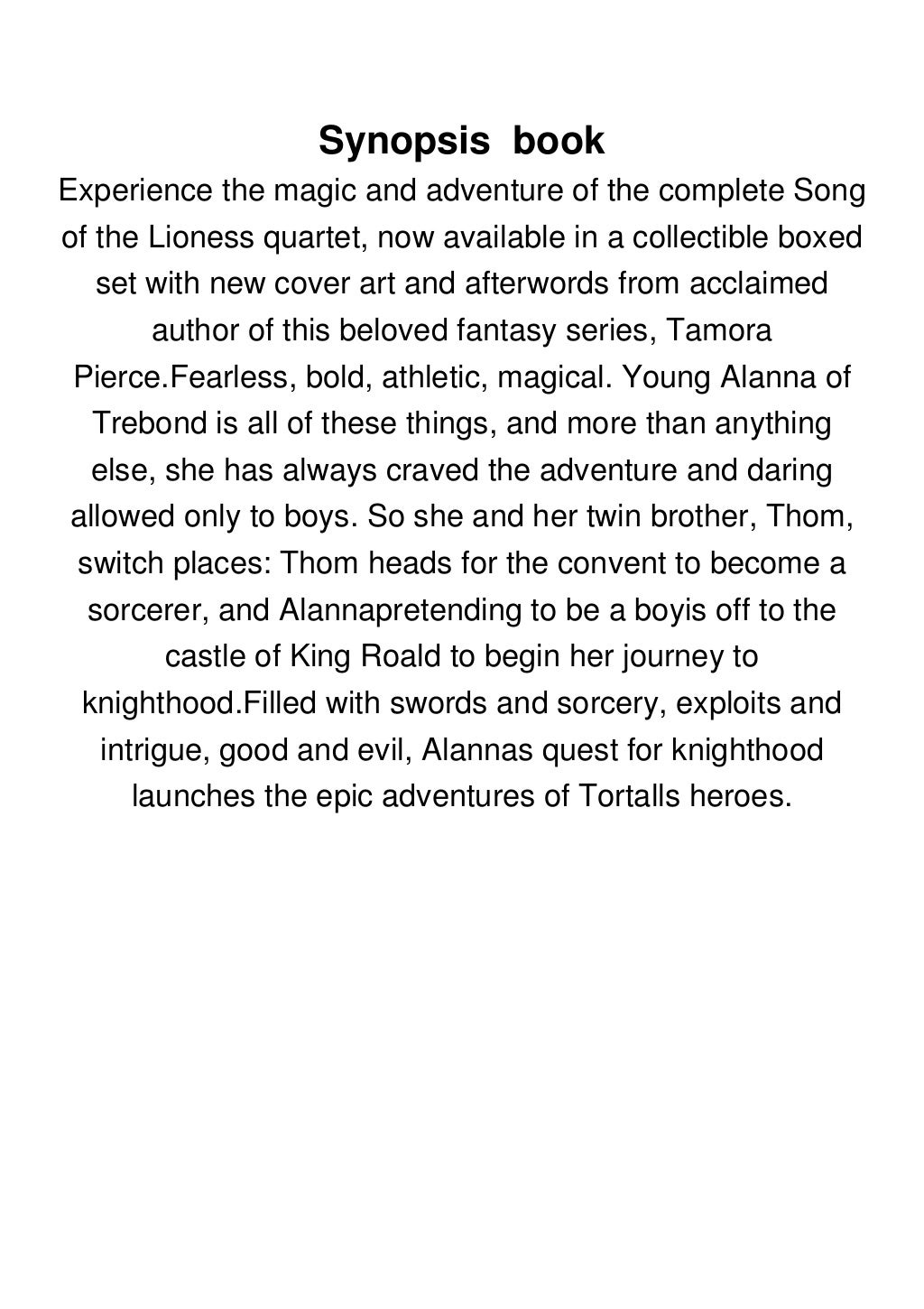 Synopsis book

Experience the magic and adventure of the complete Song of the Lioness quartet, now available in a collectible boxed set with new cover art and afterwords from acclaimed author of this beloved fantasy series, Tamora Pierce.Fearless, bold, athletic, magical. Young Alanna of Trebond is all of these things, and more than anything else, she has always craved the adventure and daring allowed only to boys. So she and her twin brother, Thom, switch places: Thom heads for the convent to become a sorcerer, and Alannapretending to be a boyis off to the castle of King Roald to begin her journey to knighthood.Filled with swords and sorcery, exploits and intrigue, good and evil, Alannas quest for knighthood launches the epic adventures of Tortalls heroes.